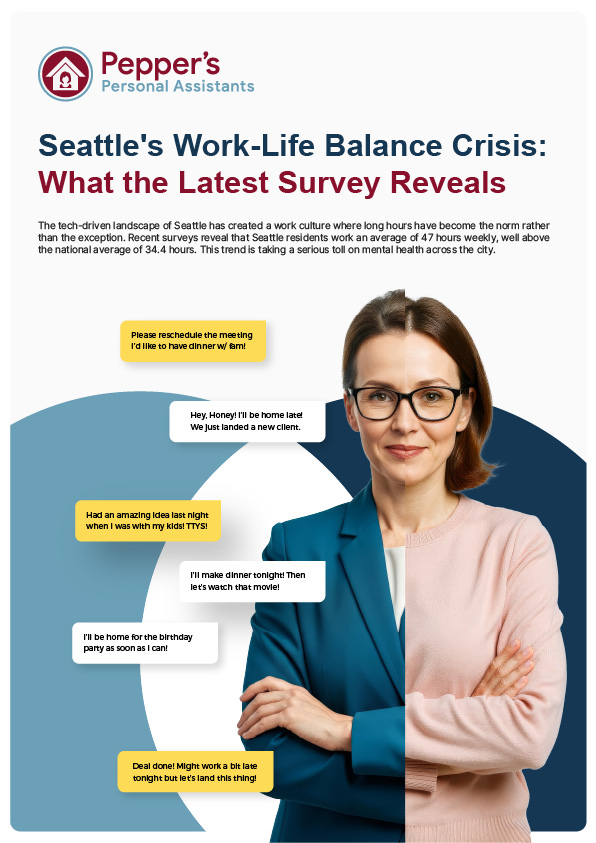 Pepper's
Personal Assistants

Seattle's Work-Life Balance Crisis:
What the Latest Survey Reveals

The tech-driven landscape of Seattle has created a work culture where long hours have become the norm rather than the exception. Recent surveys reveal that Seattle residents work an average of 47 hours weekly, well above the national average of 34.4 hours. This trend is taking a serious toll on mental health across the city.

Please reschedule the meeting I'd like to have dinner w/ fam!

Hey, Honey! I'll be home late! We just landed a new client.

Had an amazing idea last night when I was with my kids! TTYS!

I'll make dinner tonight! Then let's watch that movie!

I'll be home for the birthday party as soon as I can!

Deal done! Might work a bit late tonight but let's land this thing!